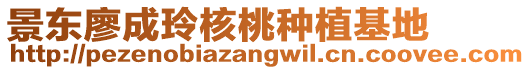 景东廖成玲核桃种植基地
http://pezenobiazangwil.cn.coovee.com